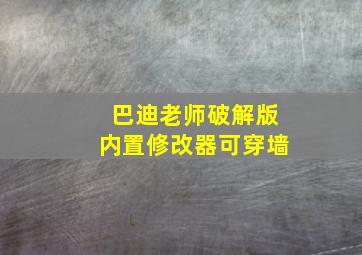 巴迪老师破解版
内置修改器可穿墙